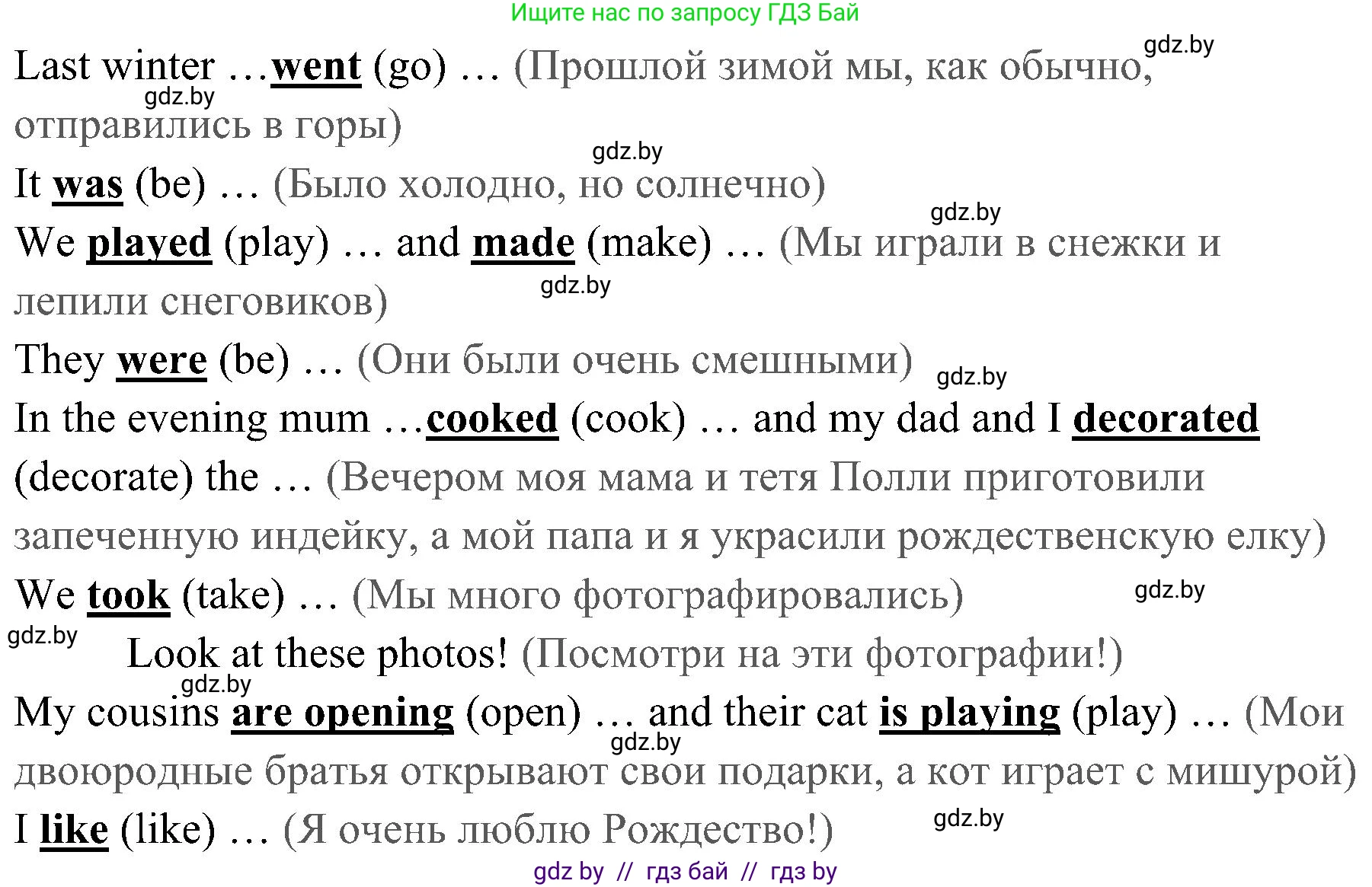 Ищите нас по запросу ГДЗ Бай

gdz.by

Last winter …went (go) … (Прошлой зимой мы, как обычно, отправились в горы)

gdz.by

gdz.by

It was (be) … (Было холодно, но солнечно)

gdz.by

We played (play) … and made (make) … (Мы играли в снежки и лепили снеговиков)

gdz.by

They were (be) … (Они были очень смешными)

gdz.by

In the evening mum …cooked (cook) … and my dad and I decorated (decorate) the … (Вечером моя мама и тетя Полли приготовили запеченную индейку, а мой папа и я украсили рождественскую елку)

We took (take) … (Мы много фотографировались)

gdz.by

gdz.by

Look at these photos! (Посмотри на эти фотографии!)

gdz.by

My cousins are opening (open) … and their cat is playing (play) … (Мои двоюродные братья открывают свои подарки, а кот играет с мишурой)

gdz.by

I like (like) … (Я очень люблю Рождество!)

gdz.by

gdz by // гдз бай // гдз by